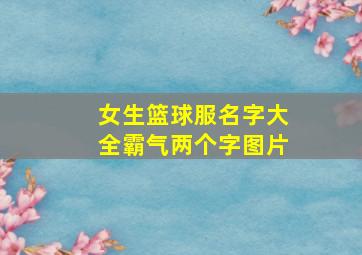 女生篮球服名字大全霸气两个字图片